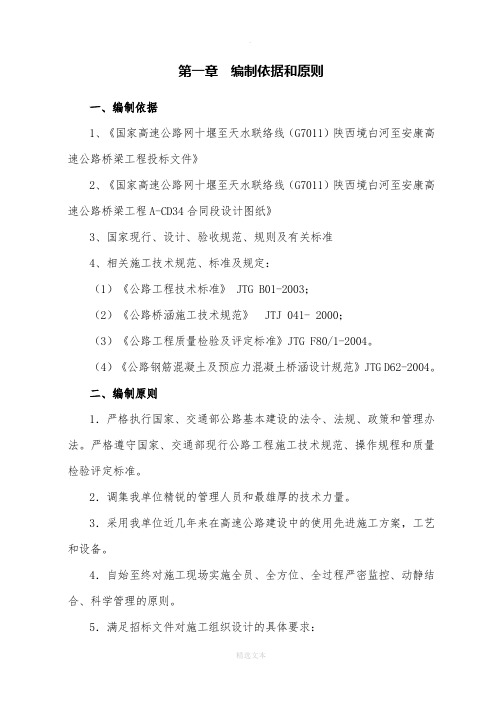 第一章　编制依据和原则

一、编制依据

1、《国家高速公路网十堰至天水联络线（G7011）陕西境白河至安康高速公路桥梁工程投标文件》

2、《国家高速公路网十堰至天水联络线（G7011）陕西境白河至安康高速公路桥梁工程 A-CD34 合同段设计图纸》

3、国家现行、设计、验收规范、规则及有关标准

4、相关施工技术规范、标准及规定：

（1）《公路工程技术标准》 JTG B01-2003；

（2）《公路桥涵施工技术规范》　JTJ 041- 2000；

（3）《公路工程质量检验及评定标准》JTG F80/1-2004。

（4）《公路钢筋混凝土及预应力混凝土桥涵设计规范》JTG D62-2004。

二、编制原则

1．严格执行国家、交通部公路基本建设的法令、法规、政策和管理办法。严格遵守国家、交通部现行公路工程施工技术规范、操作规程和质量检验评定标准。

2．调集我单位精锐的管理人员和最雄厚的技术力量。

3．采用我单位近几年来在高速公路建设中的使用先进施工方案，工艺和设备。

4．自始至终对施工现场实施全员、全方位、全过程严密监控、动静结合、科学管理的原则。

5．满足招标文件对施工组织设计的具体要求：

精选文本